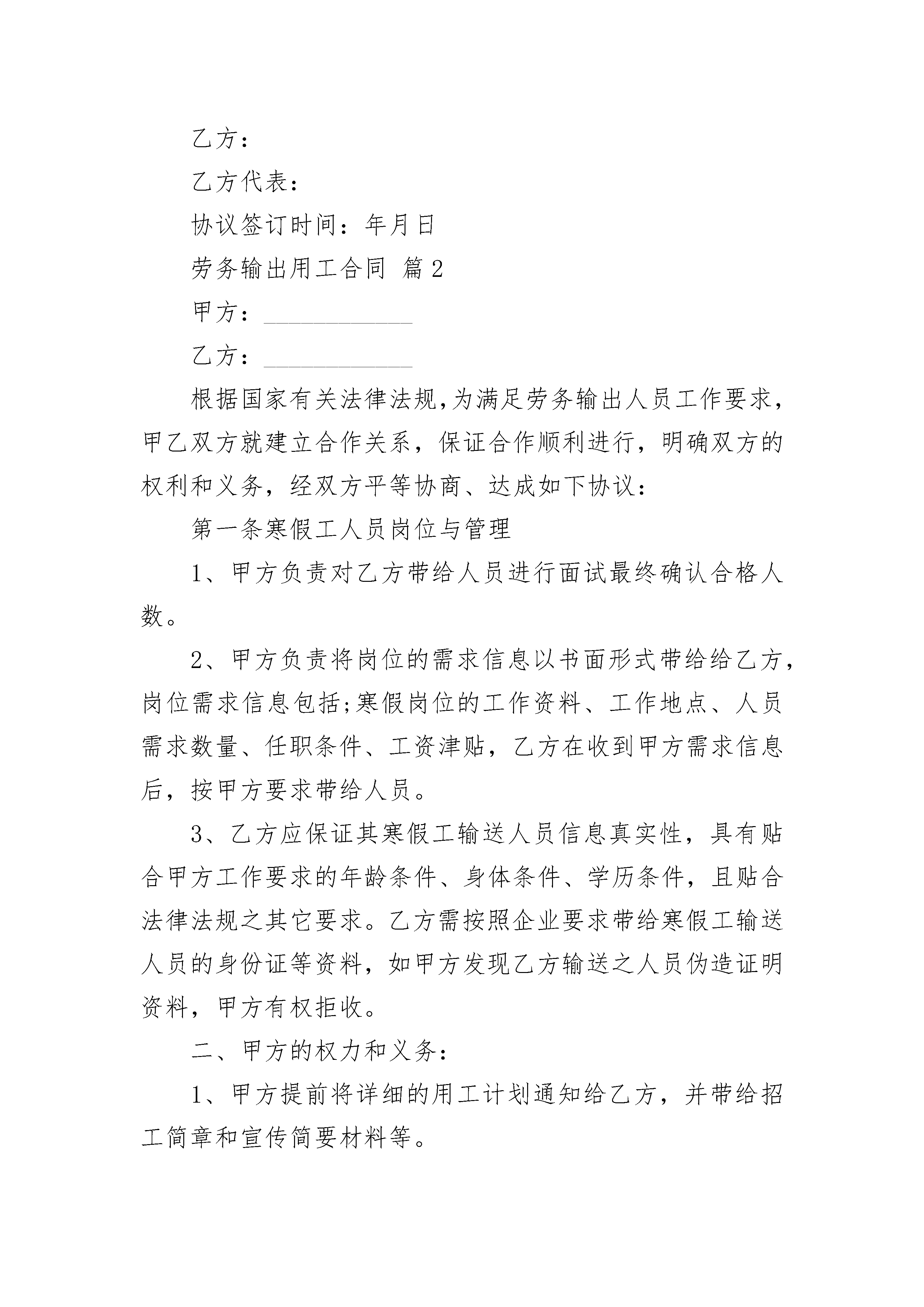 乙方：

乙方代表：

协议签订时间：年月日

劳务输出用工合同 篇2

甲方：____________

乙方：____________

根据国家有关法律法规,为满足劳务输出人员工作要求，甲乙双方就建立合作关系，保证合作顺利进行，明确双方的权利和义务，经双方平等协商、达成如下协议：

第一条寒假工人员岗位与管理

1、甲方负责对乙方带给人员进行面试最终确认合格人数。

2、甲方负责将岗位的需求信息以书面形式带给给乙方，岗位需求信息包括;寒假岗位的工作资料、工作地点、人员需求数量、任职条件、工资津贴，乙方在收到甲方需求信息后，按甲方要求带给人员。

3、乙方应保证其寒假工输送人员信息真实性，具有贴合甲方工作要求的年龄条件、身体条件、学历条件，且贴合法律法规之其它要求。乙方需按照企业要求带给寒假工输送人员的身份证等资料，如甲方发现乙方输送之人员伪造证明资料，甲方有权拒收。

二、甲方的权力和义务：

1、甲方提前将详细的用工计划通知给乙方，并带给招工简章和宣传简要材料等。